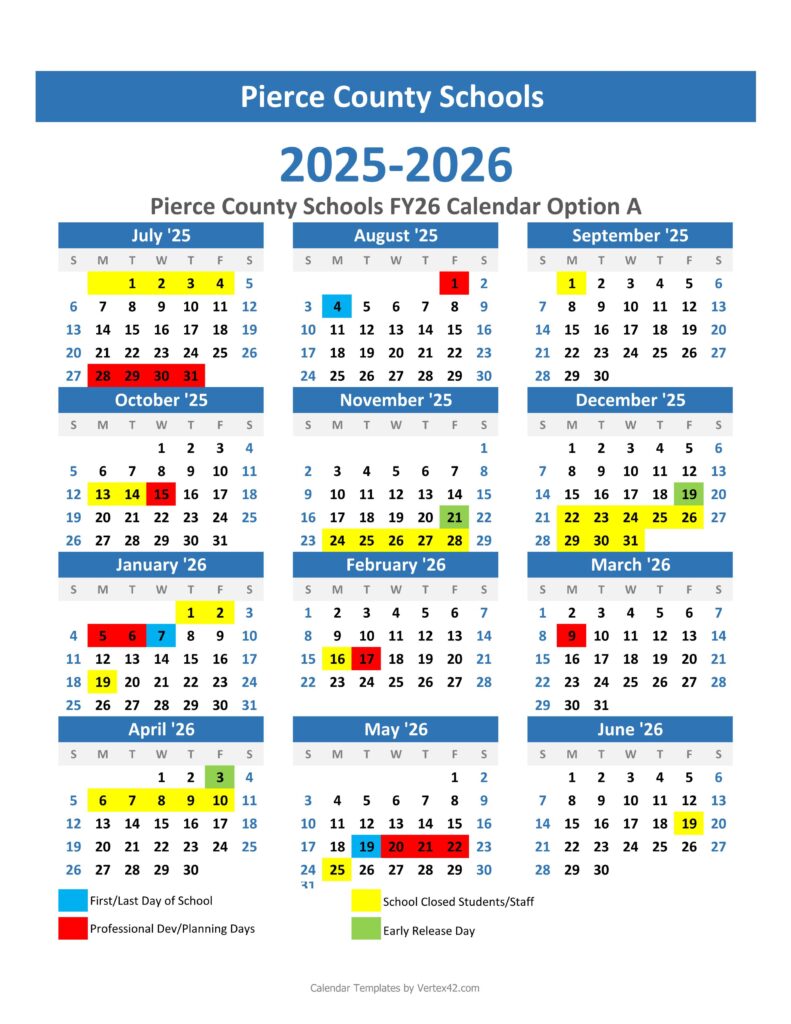 Pierce County Schools

2025-2026

Pierce County Schools FY26 Calendar Option A

July '25

| S | M | T | W | T | F | S |
|---|---|---|---|---|---|---|
| | | 1 | 2 | 3 | 4 | 5 |
| 6 | 7 | 8 | 9 | 10 | 11 | 12 |
| 13 | 14 | 15 | 16 | 17 | 18 | 19 |
| 20 | 21 | 22 | 23 | 24 | 25 | 26 |
| 27 | 28 | 29 | 30 | 31 | | |

August '25

| S | M | T | W | T | F | S |
|---|---|---|---|---|---|---|
| | | | | | 1 | 2 |
| 3 | 4 | 5 | 6 | 7 | 8 | 9 |
| 10 | 11 | 12 | 13 | 14 | 15 | 16 |
| 17 | 18 | 19 | 20 | 21 | 22 | 23 |
| 24 | 25 | 26 | 27 | 28 | 29 | 30 |

September '25

| S | M | T | W | T | F | S |
|---|---|---|---|---|---|---|
| | 1 | 2 | 3 | 4 | 5 | 6 |
| 7 | 8 | 9 | 10 | 11 | 12 | 13 |
| 14 | 15 | 16 | 17 | 18 | 19 | 20 |
| 21 | 22 | 23 | 24 | 25 | 26 | 27 |
| 28 | 29 | 30 | | | | |

October '25

| S | M | T | W | T | F | S |
|---|---|---|---|---|---|---|
| | | | 1 | 2 | 3 | 4 |
| 5 | 6 | 7 | 8 | 9 | 10 | 11 |
| 12 | 13 | 14 | 15 | 16 | 17 | 18 |
| 19 | 20 | 21 | 22 | 23 | 24 | 25 |
| 26 | 27 | 28 | 29 | 30 | 31 | |

November '25

| S | M | T | W | T | F | S |
|---|---|---|---|---|---|---|
| | | | | | | 1 |
| 2 | 3 | 4 | 5 | 6 | 7 | 8 |
| 9 | 10 | 11 | 12 | 13 | 14 | 15 |
| 16 | 17 | 18 | 19 | 20 | 21 | 22 |
| 23 | 24 | 25 | 26 | 27 | 28 | 29 |

December '25

| S | M | T | W | T | F | S |
|---|---|---|---|---|---|---|
| | 1 | 2 | 3 | 4 | 5 | 6 |
| 7 | 8 | 9 | 10 | 11 | 12 | 13 |
| 14 | 15 | 16 | 17 | 18 | 19 | 20 |
| 21 | 22 | 23 | 24 | 25 | 26 | 27 |
| 28 | 29 | 30 | 31 | | | |

January '26

| S | M | T | W | T | F | S |
|---|---|---|---|---|---|---|
| | | | | 1 | 2 | 3 |
| 4 | 5 | 6 | 7 | 8 | 9 | 10 |
| 11 | 12 | 13 | 14 | 15 | 16 | 17 |
| 18 | 19 | 20 | 21 | 22 | 23 | 24 |
| 25 | 26 | 27 | 28 | 29 | 30 | 31 |

February '26

| S | M | T | W | T | F | S |
|---|---|---|---|---|---|---|
| 1 | 2 | 3 | 4 | 5 | 6 | 7 |
| 8 | 9 | 10 | 11 | 12 | 13 | 14 |
| 15 | 16 | 17 | 18 | 19 | 20 | 21 |
| 22 | 23 | 24 | 25 | 26 | 27 | 28 |

March '26

| S | M | T | W | T | F | S |
|---|---|---|---|---|---|---|
| 1 | 2 | 3 | 4 | 5 | 6 | 7 |
| 8 | 9 | 10 | 11 | 12 | 13 | 14 |
| 15 | 16 | 17 | 18 | 19 | 20 | 21 |
| 22 | 23 | 24 | 25 | 26 | 27 | 28 |
| 29 | 30 | 31 | | | | |

April '26

| S | M | T | W | T | F | S |
|---|---|---|---|---|---|---|
| | | | 1 | 2 | 3 | 4 |
| 5 | 6 | 7 | 8 | 9 | 10 | 11 |
| 12 | 13 | 14 | 15 | 16 | 17 | 18 |
| 19 | 20 | 21 | 22 | 23 | 24 | 25 |
| 26 | 27 | 28 | 29 | 30 | | |

May '26

| S | M | T | W | T | F | S |
|---|---|---|---|---|---|---|
| | | | | | 1 | 2 |
| 3 | 4 | 5 | 6 | 7 | 8 | 9 |
| 10 | 11 | 12 | 13 | 14 | 15 | 16 |
| 17 | 18 | 19 | 20 | 21 | 22 | 23 |
| 24 | 25 | 26 | 27 | 28 | 29 | 30 |
| 31 | | | | | | |

June '26

| S | M | T | W | T | F | S |
|---|---|---|---|---|---|---|
| | 1 | 2 | 3 | 4 | 5 | 6 |
| 7 | 8 | 9 | 10 | 11 | 12 | 13 |
| 14 | 15 | 16 | 17 | 18 | 19 | 20 |
| 21 | 22 | 23 | 24 | 25 | 26 | 27 |
| 28 | 29 | 30 | | | | |

First/Last Day of School
Professional Dev/Planning Days
School Closed Students/Staff
Early Release Day

Calendar Templates by Vertex42.com